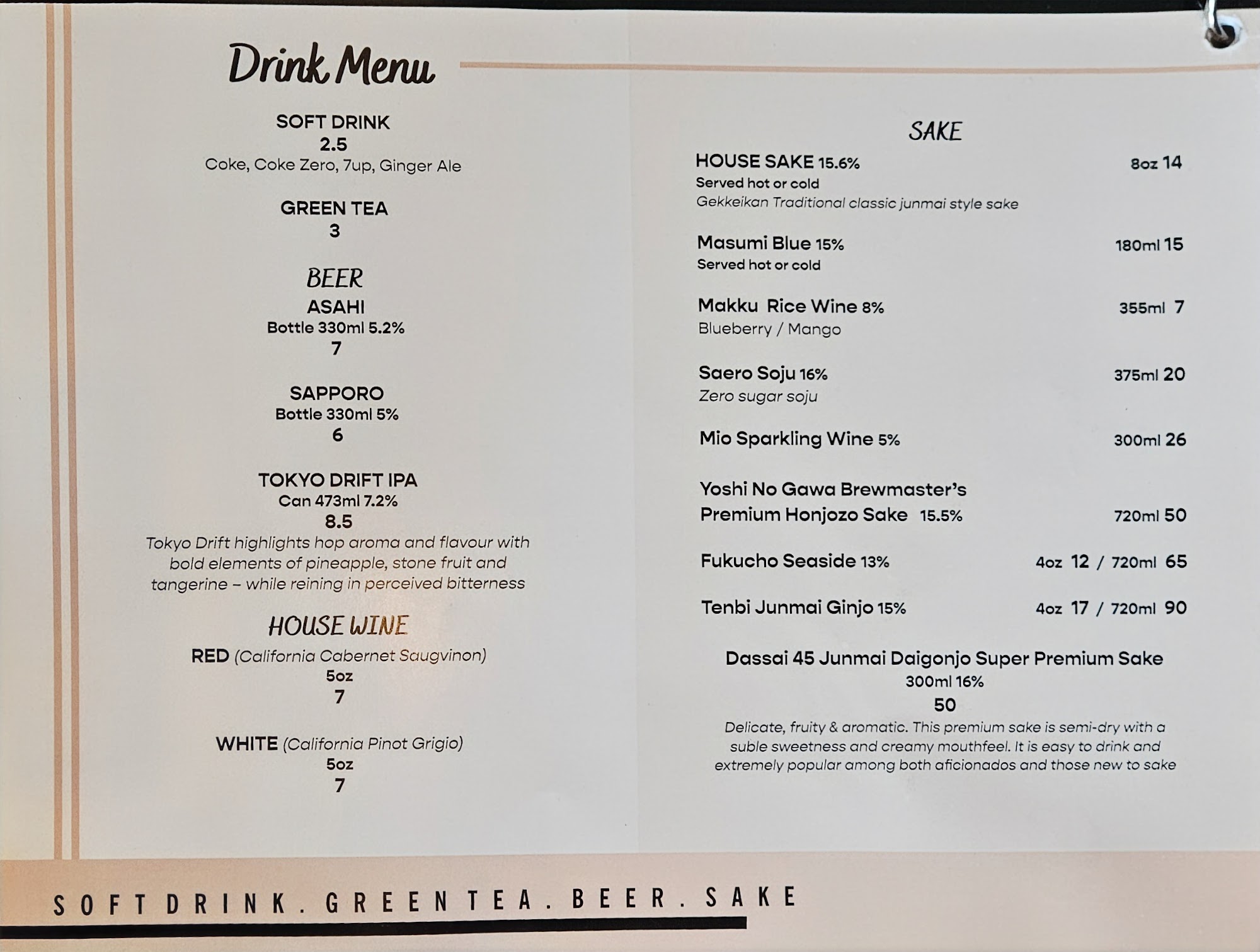 Drink Menu

SOFT DRINK
2.5
Coke, Coke Zero, 7up, Ginger Ale

GREEN TEA
3

BEER
ASAHI
Bottle 330ml 5.2%
7

SAPPORO
Bottle 330ml 5%
6

TOKYO DRIFT IPA
Can 473ml 7.2%
8.5
Tokyo Drift highlights hop aroma and flavour with bold elements of pineapple, stone fruit and tangerine – while reining in perceived bitterness

HOUSE WINE
RED (California Cabernet Saugvinon)
5oz
7

WHITE (California Pinot Grigio)
5oz
7

SAKE
HOUSE SAKE 15.6% 8oz 14
Served hot or cold
Gekkeikan Traditional classic junmai style sake

Masumi Blue 15% 180ml 15
Served hot or cold

Makku Rice Wine 8% 355ml 7
Blueberry / Mango

Saero Soju 16% 375ml 20
Zero sugar soju

Mio Sparkling Wine 5% 300ml 26

Yoshi No Gawa Brewmaster's Premium Honjozo Sake 15.5% 720ml 50

Fukucho Seaside 13% 4oz 12 / 720ml 65

Tenbi Junmai Ginjo 15% 4oz 17 / 720ml 90

Dassai 45 Junmai Daigonjo Super Premium Sake
300ml 16%
50
Delicate, fruity & aromatic. This premium sake is semi-dry with a suble sweetness and creamy mouthfeel. It is easy to drink and extremely popular among both aficionados and those new to sake

SOFT DRINK. GREEN TEA. BEER. SAKE